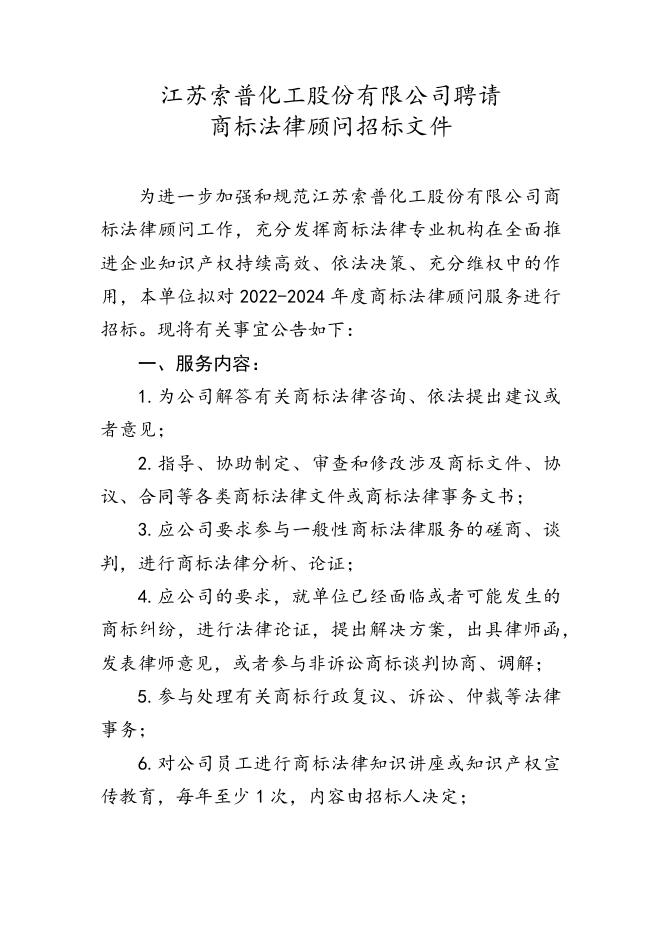 江苏索普化工股份有限公司聘请
商标法律顾问招标文件

为进一步加强和规范江苏索普化工股份有限公司商标法律顾问工作，充分发挥商标法律专业机构在全面推进企业知识产权持续高效、依法决策、充分维权中的作用，本单位拟对 2022-2024 年度商标法律顾问服务进行招标。现将有关事宜公告如下：

一、服务内容：

1. 为公司解答有关商标法律咨询、依法提出建议或者意见；

2. 指导、协助制定、审查和修改涉及商标文件、协议、合同等各类商标法律文件或商标法律事务文书；

3. 应公司要求参与一般性商标法律服务的磋商、谈判，进行商标法律分析、论证；

4. 应公司的要求，就单位已经面临或者可能发生的商标纠纷，进行法律论证，提出解决方案，出具律师函，发表律师意见，或者参与非诉讼商标谈判协商、调解；

5. 参与处理有关商标行政复议、诉讼、仲裁等法律事务；

6. 对公司员工进行商标法律知识讲座或知识产权宣传教育，每年至少 1 次，内容由招标人决定；